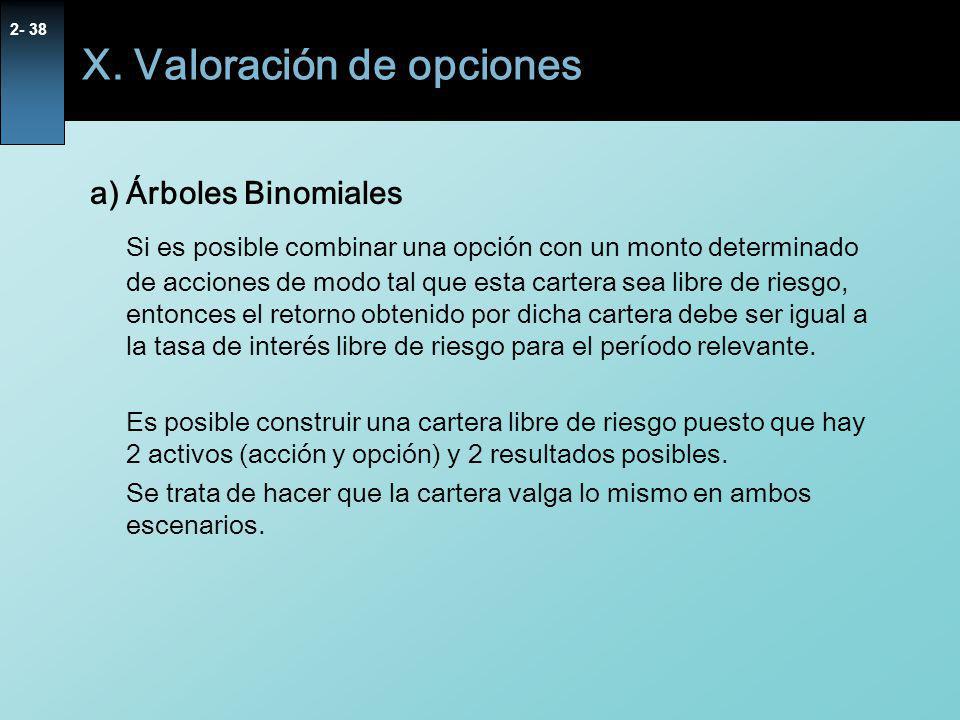 2- 38

X. Valoración de opciones

a) Árboles Binomiales

Si es posible combinar una opción con un monto determinado de acciones de modo tal que esta cartera sea libre de riesgo, entonces el retorno obtenido por dicha cartera debe ser igual a la tasa de interés libre de riesgo para el período relevante.

Es posible construir una cartera libre de riesgo puesto que hay 2 activos (acción y opción) y 2 resultados posibles.

Se trata de hacer que la cartera valga lo mismo en ambos escenarios.